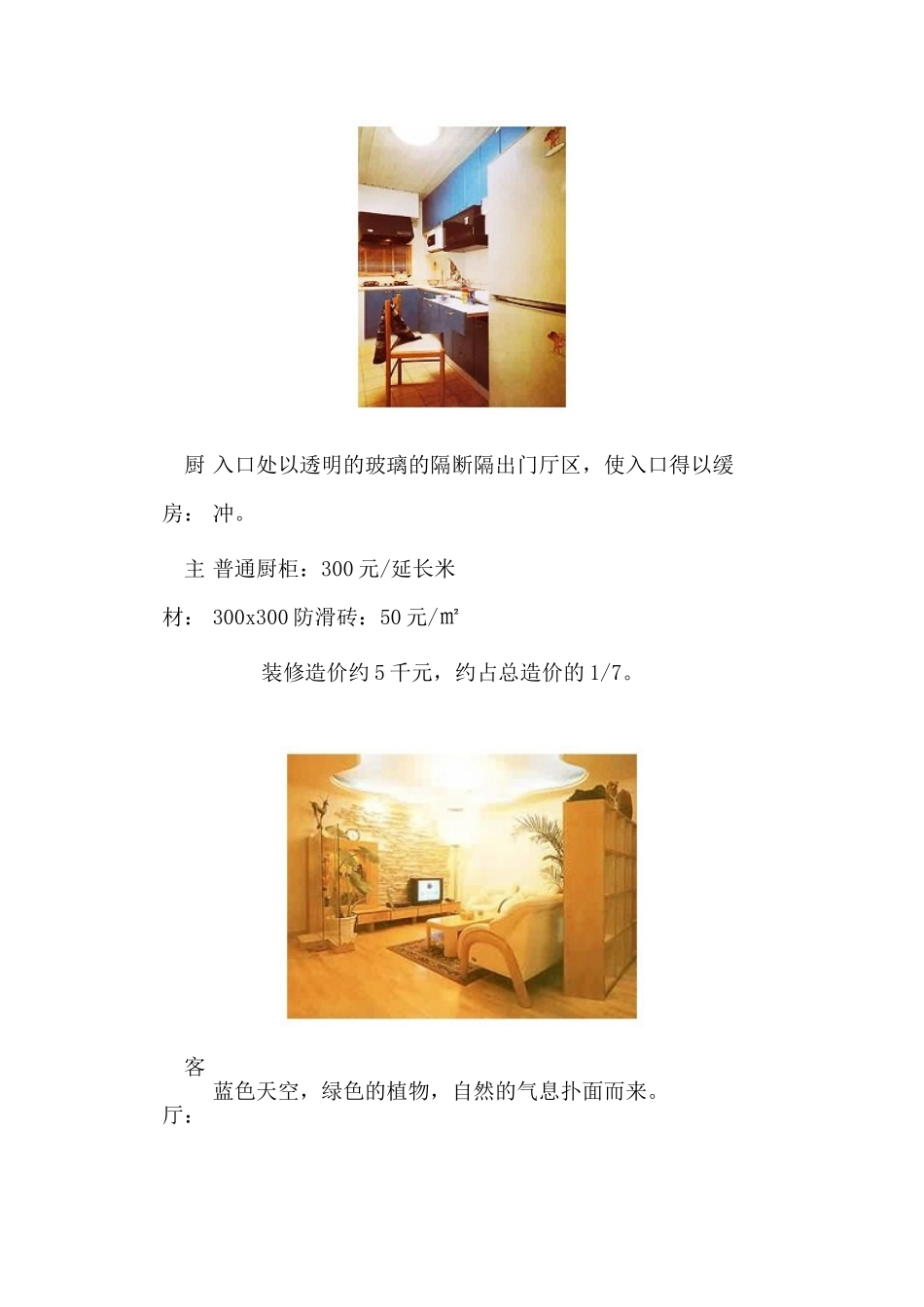 厨房：

入口处以透明的玻璃的隔断隔出门厅区，使入口得以缓冲。

主材：

普通厨柜：300元/延长米
300x300防滑砖：50元/㎡

装修造价约5千元，约占总造价的1/7。

客厅：

蓝色天空，绿色的植物，自然的气息扑面而来。